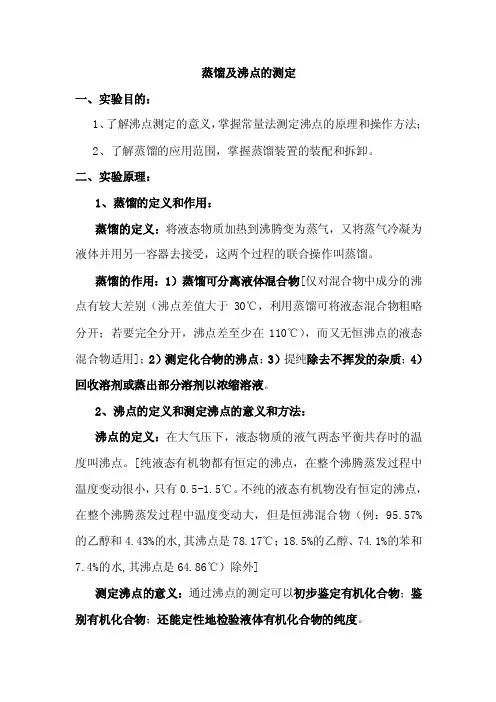 蒸馏及沸点的测定

一、实验目的：

1、了解沸点测定的意义，掌握常量法测定沸点的原理和操作方法；

2、了解蒸馏的应用范围，掌握蒸馏装置的装配和拆卸。

二、实验原理：

1、蒸馏的定义和作用：

蒸馏的定义：将液态物质加热到沸腾变为蒸气，又将蒸气冷凝为液体并用另一容器去接受，这两个过程的联合操作叫蒸馏。

蒸馏的作用：1）蒸馏可分离液体混合物[仅对混合物中成分的沸点有较大差别（沸点差值大于 30℃，利用蒸馏可将液态混合物粗略分开；若要完全分开，沸点差至少在 110℃），而又无恒沸点的液态混合物适用]；2）测定化合物的沸点；3）提纯除去不挥发的杂质；4）回收溶剂或蒸出部分溶剂以浓缩溶液。

2、沸点的定义和测定沸点的意义和方法：

沸点的定义：在大气压下，液态物质的液气两态平衡共存时的温度叫沸点。[纯液态有机物都有恒定的沸点，在整个沸腾蒸发过程中温度变动很小，只有 0.5-1.5℃。不纯的液态有机物没有恒定的沸点，在整个沸腾蒸发过程中温度变动大，但是恒沸混合物（例：95.57%的乙醇和 4.43%的水，其沸点是 78.17℃；18.5%的乙醇、74.1%的苯和 7.4%的水，其沸点是 64.86℃）除外]

测定沸点的意义：通过沸点的测定可以初步鉴定有机化合物；鉴别有机化合物；还能定性地检验液体有机化合物的纯度。